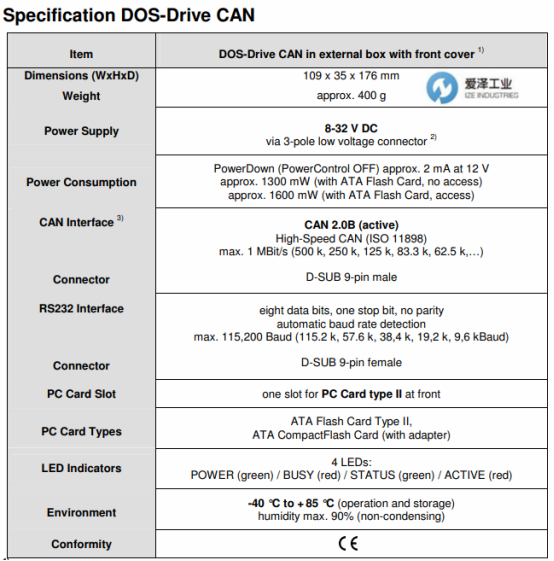 Specification DOS-Drive CAN

| Item | DOS-Drive CAN in external box with front cover $^{1)}$ |
|---|---|
| Dimensions (WxHxD) Weight | 109 x 35 x 176 mm approx. 400 g 爱泽工业 IZE INDUSTRIES |
| Power Supply | 8-32 V DC via 3-pole low voltage connector $^{2)}$ |
| Power Consumption | PowerDown (PowerControl OFF) approx. 2 mA at 12 V approx. 1300 mW (with ATA Flash Card, no access) approx. 1600 mW (with ATA Flash Card, access) |
| CAN Interface $^{3)}$ Connector | CAN 2.0B (active) High-Speed CAN (ISO 11898) max. 1 MBit/s (500 k, 250 k, 125 k, 83.3 k, 62.5 k,…) D-SUB 9-pin male |
| RS232 Interface Connector | eight data bits, one stop bit, no parity automatic baud rate detection max. 115,200 Baud (115.2 k, 57.6 k, 38,4 k, 19,2 k, 9,6 kBaud) D-SUB 9-pin female |
| PC Card Slot | one slot for PC Card type II at front |
| PC Card Types | ATA Flash Card Type II, ATA CompactFlash Card (with adapter) |
| LED Indicators | 4 LEDs: POWER (green) / BUSY (red) / STATUS (green) / ACTIVE (red) |
| Environment | -40 °C to + 85 °C (operation and storage) humidity max. 90% (non-condensing) |
| Conformity | CE |